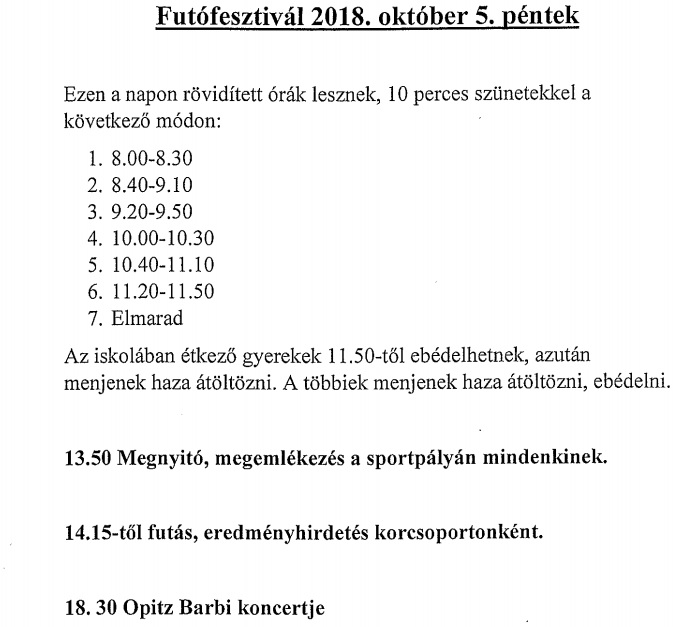 Futófesztivál 2018. október 5. péntek

Ezen a napon rövidített órák lesznek, 10 perces szünetekkel a következő módon:

1. 8.00-8.30
2. 8.40-9.10
3. 9.20-9.50
4. 10.00-10.30
5. 10.40-11.10
6. 11.20-11.50
7. Elmarad

Az iskolában étkező gyerekek 11.50-től ebédelhetnek, azután menjenek haza átöltözni. A többiek menjenek haza átöltözni, ebédelni.

13.50 Megnyitó, megemlékezés a sportpályán mindenkinek.

14.15-től futás, eredményhirdetés korcsoportonként.

18. 30 Opitz Barbi koncertje